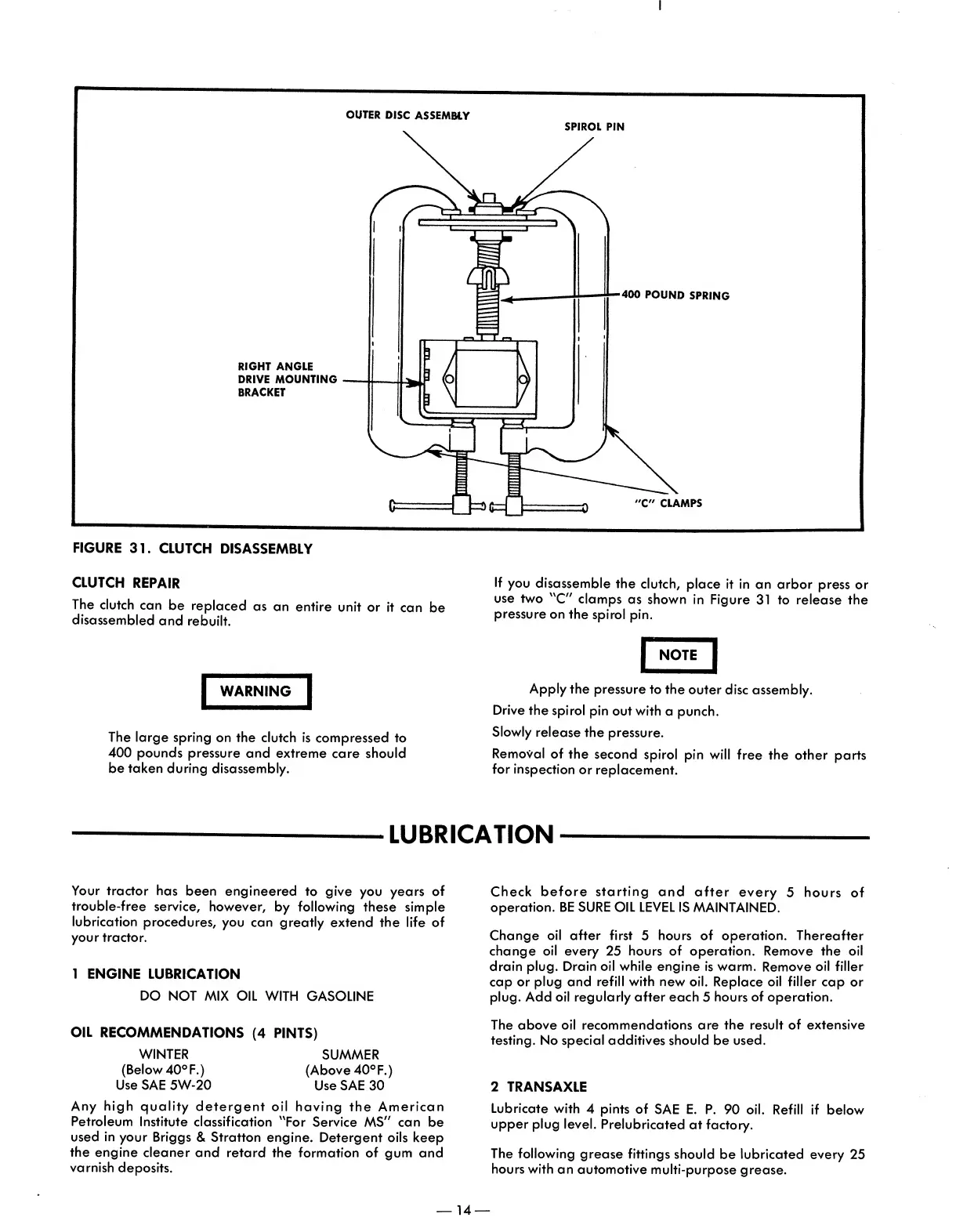 OUTER DISC ASSEMBLY

SPIROL PIN

400 POUND SPRING

RIGHT ANGLE DRIVE MOUNTING BRACKET

"C" CLAMPS

FIGURE 31. CLUTCH DISASSEMBLY

CLUTCH REPAIR

The clutch can be replaced as an entire unit or it can be disassembled and rebuilt.

WARNING

The large spring on the clutch is compressed to 400 pounds pressure and extreme care should be taken during disassembly.

If you disassemble the clutch, place it in an arbor press or use two "C" clamps as shown in Figure 31 to release the pressure on the spirol pin.

NOTE

Apply the pressure to the outer disc assembly.

Drive the spirol pin out with a punch.

Slowly release the pressure.

Removal of the second spirol pin will free the other parts for inspection or replacement.

LUBRICATION

Your tractor has been engineered to give you years of trouble-free service, however, by following these simple lubrication procedures, you can greatly extend the life of your tractor.

1 ENGINE LUBRICATION

DO NOT MIX OIL WITH GASOLINE

OIL RECOMMENDATIONS (4 PINTS)

| WINTER | SUMMER |
|---|---|
| (Below 40°F.) | (Above 40°F.) |
| Use SAE 5W-20 | Use SAE 30 |

Any high quality detergent oil having the American Petroleum Institute classification "For Service MS" can be used in your Briggs & Stratton engine. Detergent oils keep the engine cleaner and retard the formation of gum and varnish deposits.

Check before starting and after every 5 hours of operation. BE SURE OIL LEVEL IS MAINTAINED.

Change oil after first 5 hours of operation. Thereafter change oil every 25 hours of operation. Remove the oil drain plug. Drain oil while engine is warm. Remove oil filler cap or plug and refill with new oil. Replace oil filler cap or plug. Add oil regularly after each 5 hours of operation.

The above oil recommendations are the result of extensive testing. No special additives should be used.

2 TRANSAXLE

Lubricate with 4 pints of SAE E. P. 90 oil. Refill if below upper plug level. Prelubricated at factory.

The following grease fittings should be lubricated every 25 hours with an automotive multi-purpose grease.

— 14 —